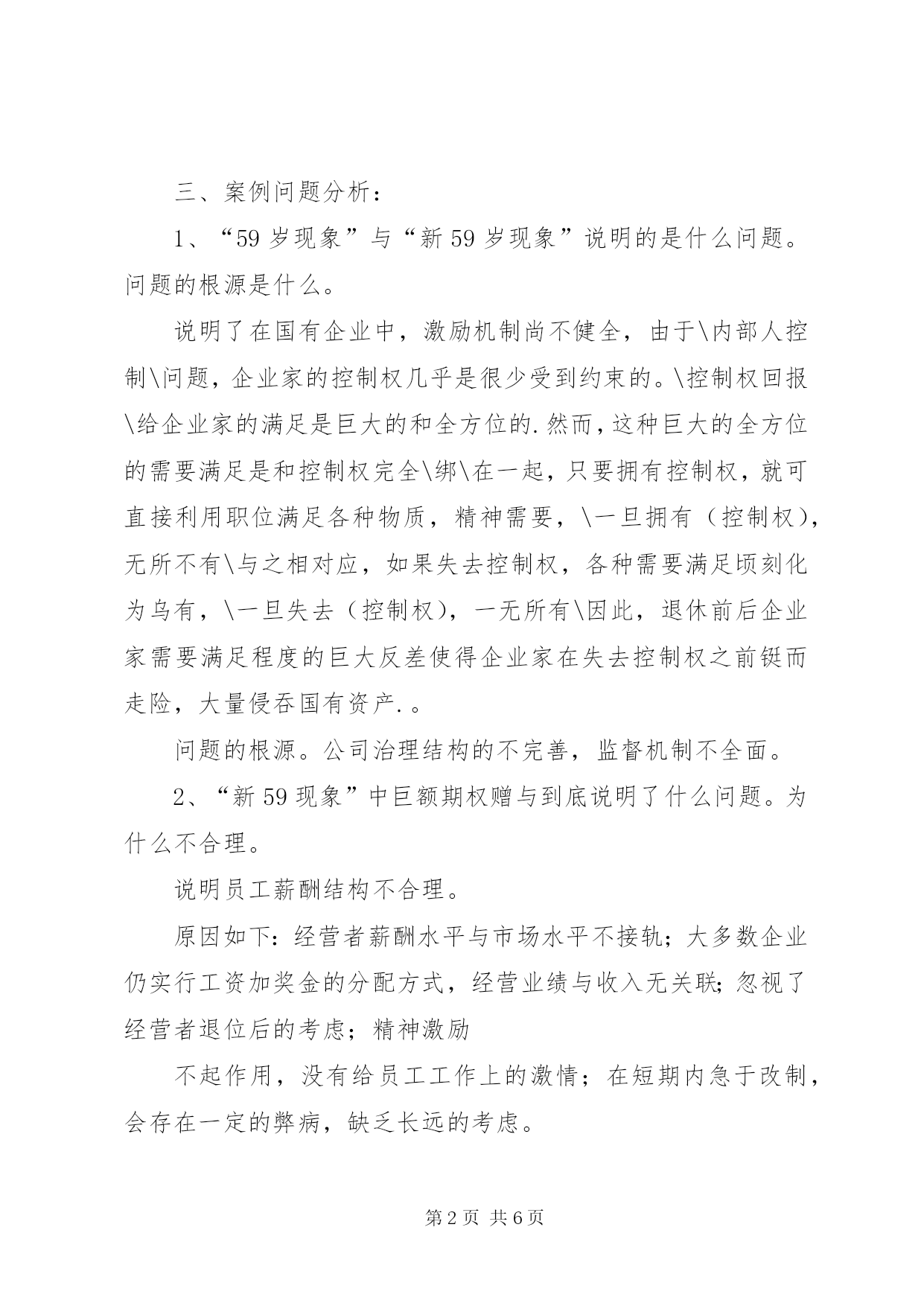 三、案例问题分析：

1、“59 岁现象”与“新 59 岁现象”说明的是什么问题。问题的根源是什么。

说明了在国有企业中，激励机制尚不健全，由于\内部人控制\问题，企业家的控制权几乎是很少受到约束的。\控制权回报\给企业家的满足是巨大的和全方位的.然而，这种巨大的全方位的需要满足是和控制权完全\绑\在一起，只要拥有控制权，就可直接利用职位满足各种物质，精神需要，\一旦拥有（控制权），无所不有\与之相对应，如果失去控制权，各种需要满足顷刻化为乌有，\一旦失去（控制权），一无所有\因此，退休前后企业家需要满足程度的巨大反差使得企业家在失去控制权之前铤而走险，大量侵吞国有资产.。

问题的根源。公司治理结构的不完善，监督机制不全面。

2、“新 59 现象”中巨额期权赠与到底说明了什么问题。为什么不合理。

说明员工薪酬结构不合理。

原因如下：经营者薪酬水平与市场水平不接轨；大多数企业仍实行工资加奖金的分配方式，经营业绩与收入无关联；忽视了经营者退位后的考虑；精神激励

不起作用，没有给员工工作上的激情；在短期内急于改制，会存在一定的弊病，缺乏长远的考虑。

第 2 页 共 6 页